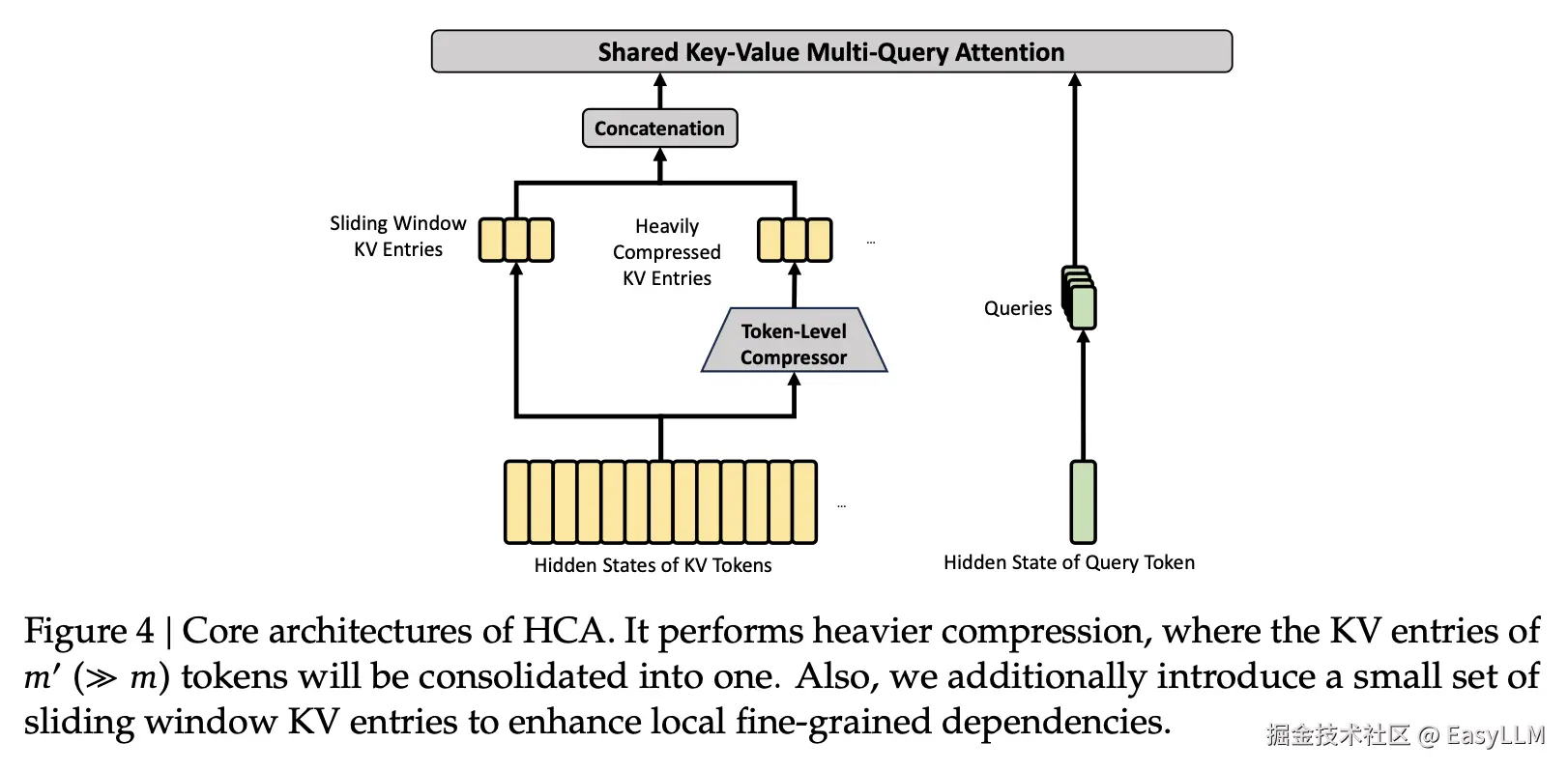 Shared Key-Value Multi-Query Attention

Concatenation

Sliding Window KV Entries

Heavily Compressed KV Entries

...

Token-Level Compressor

Queries

...

Hidden States of KV Tokens

Hidden State of Query Token

Figure 4 | Core architectures of HCA. It performs heavier compression, where the KV entries of $m'$ ($\gg m$) tokens will be consolidated into one. Also, we additionally introduce a small set of sliding window KV entries to enhance local fine-grained dependencies.

掘金技术社区 @ EasyLLM